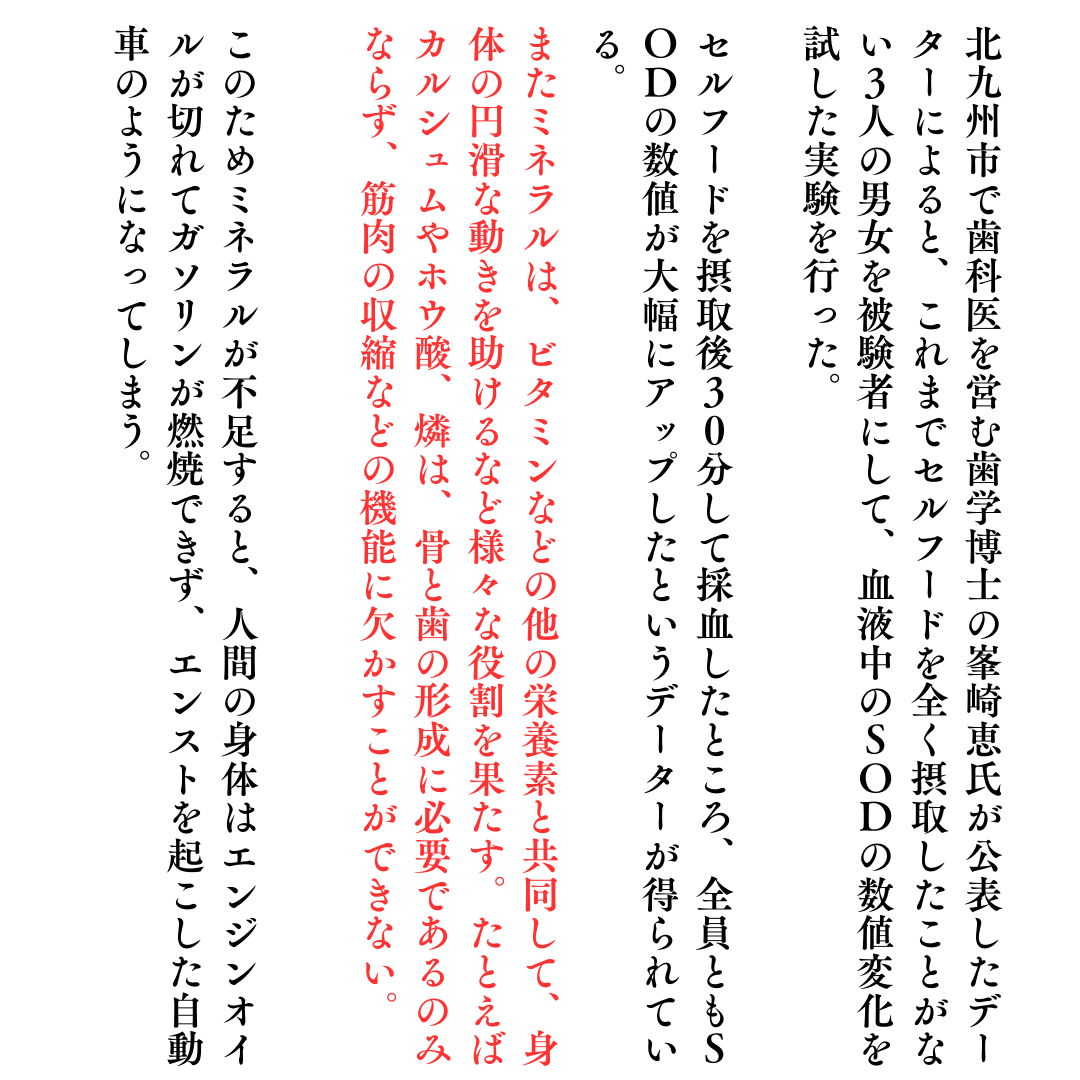 北九州市で歯科医を営む歯学博士の峯崎恵氏が公表したデーターによると、これまでセルフードを全く摂取したことがない3人の男女を被験者にして、血液中のSODの数値変化を試した実験を行った。

セルフードを摂取後30分して採血したところ、全員ともSODの数値が大幅にアップしたというデーターが得られている。

またミネラルは、ビタミンなどの他の栄養素と共同して、身体の円滑な動きを助けるなど様々な役割を果たす。たとえばカルシュムやホウ酸、燐は、骨と歯の形成に必要であるのみならず、筋肉の収縮などの機能に欠かすことができない。

このためミネラルが不足すると、人間の身体はエンジンオイルが切れてガソリンが燃焼できず、エンストを起こした自動車のようになってしまう。